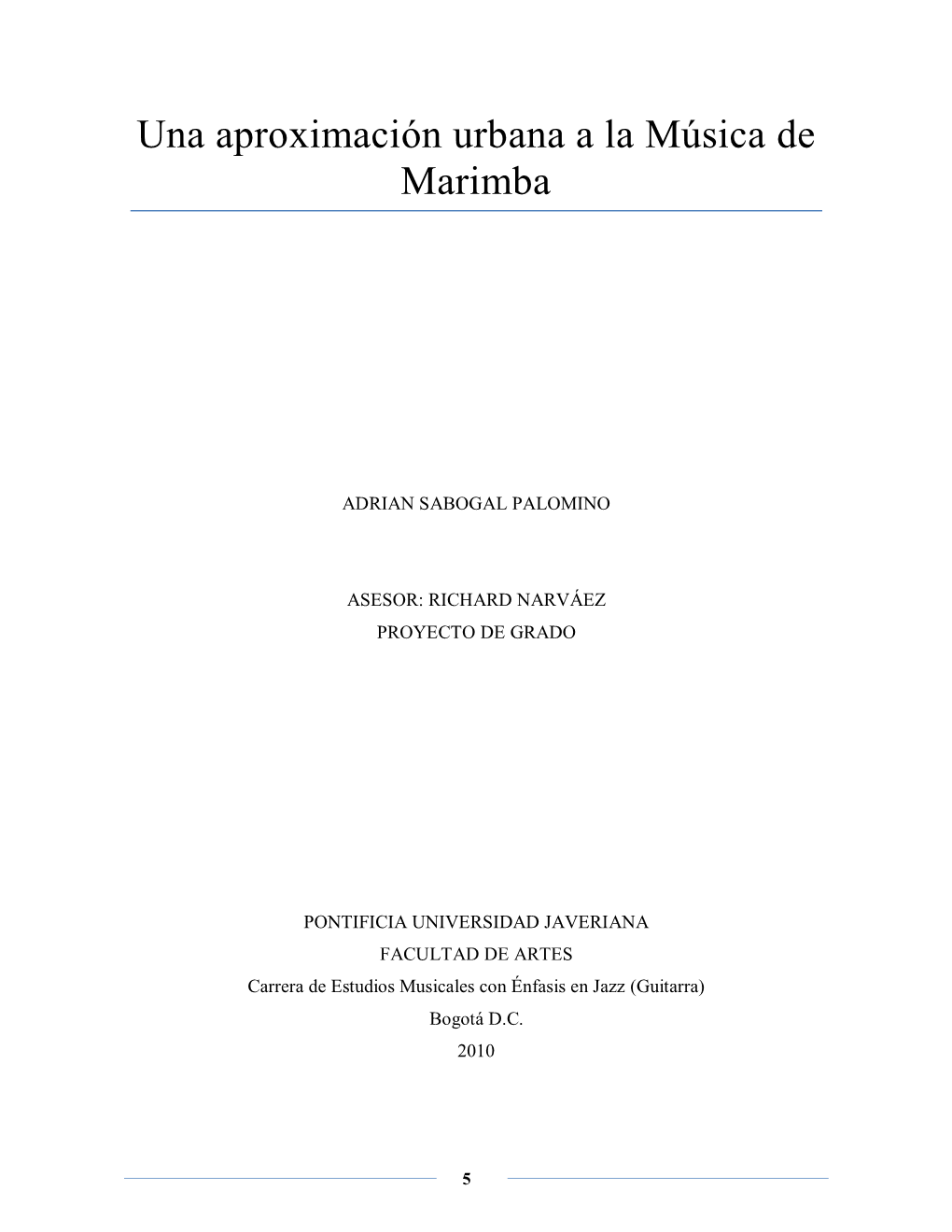 Una aproximación urbana a la Música de Marimba

ADRIAN SABOGAL PALOMINO

ASESOR: RICHARD NARVÁEZ
PROYECTO DE GRADO

PONTIFICIA UNIVERSIDAD JAVERIANA
FACULTAD DE ARTES
Carrera de Estudios Musicales con Énfasis en Jazz (Guitarra)
Bogotá D.C.
2010

5